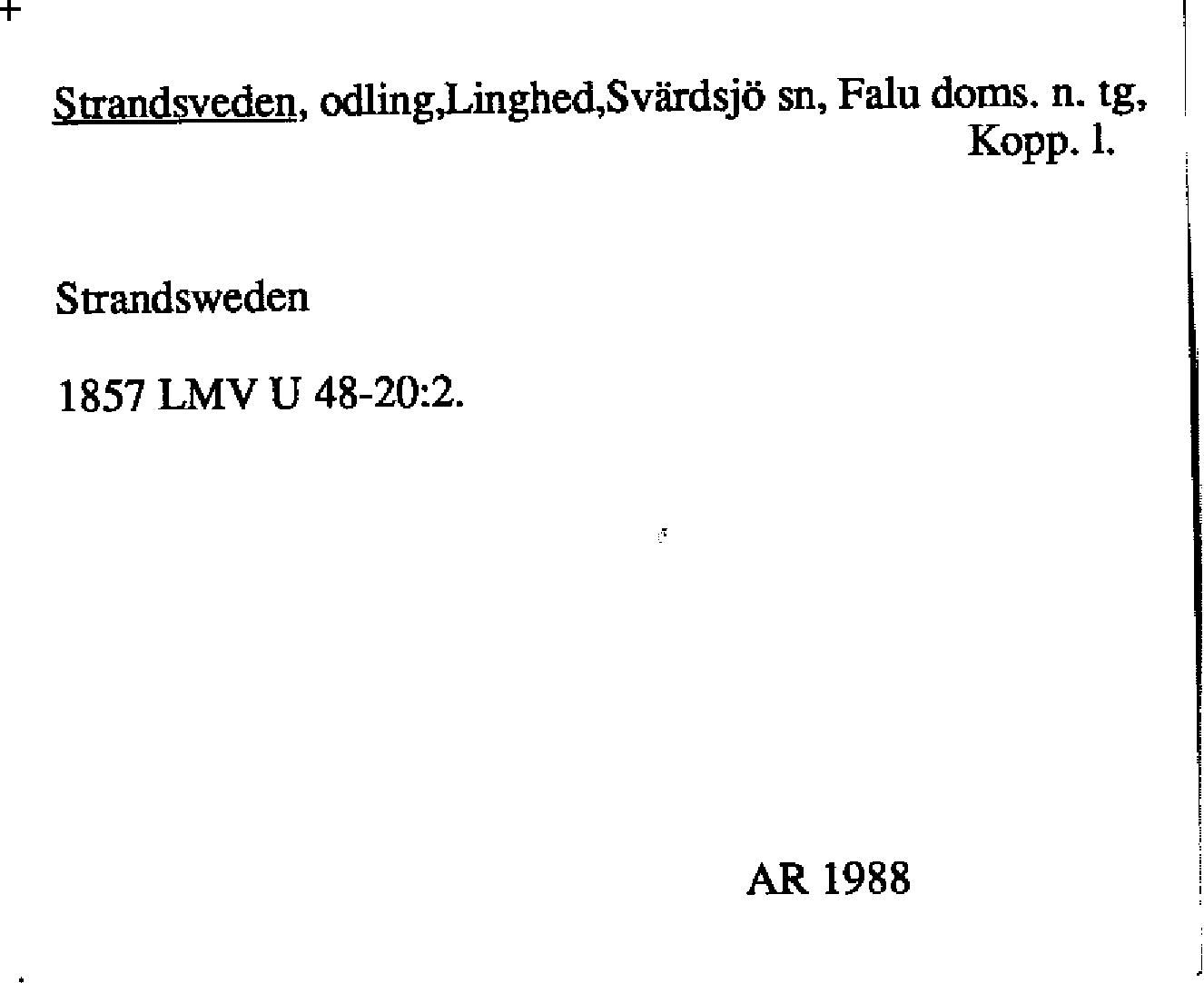 Strandsveden, odling,Linghed,Svärdsjö sn, Falu doms. n. tg, Kopp. l.

Strandsweden

1857 LMV U 48-20:2.

AR 1988